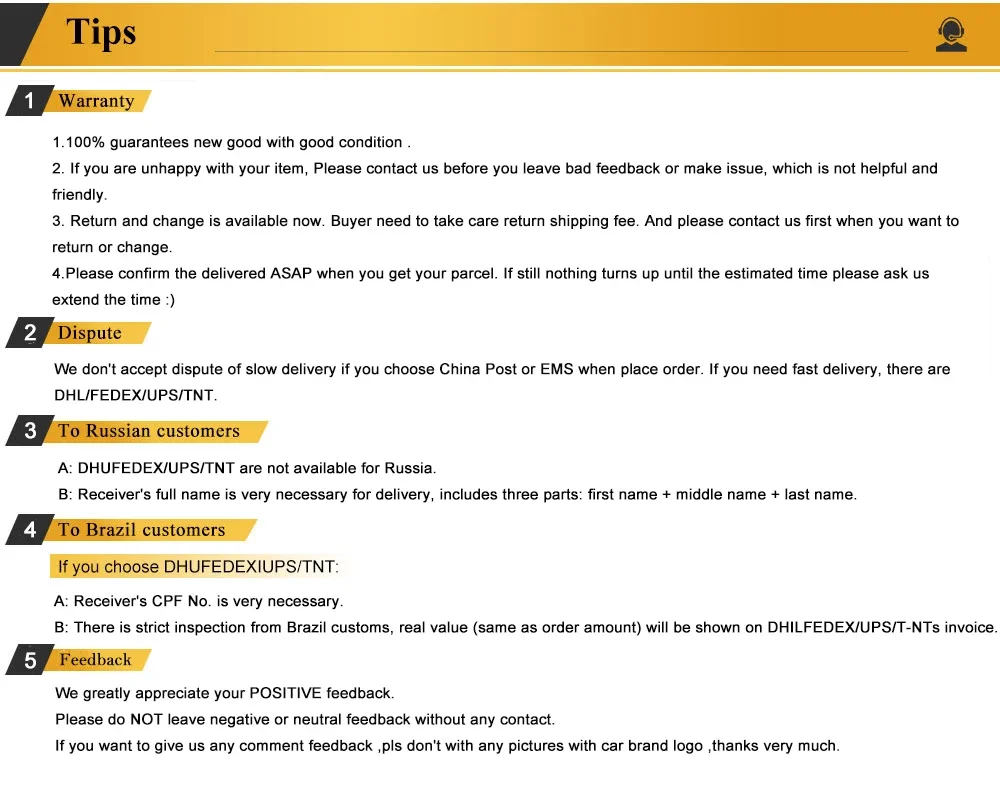 Tips

1 Warranty

1.100% guarantees new good with good condition .
2. If you are unhappy with your item, Please contact us before you leave bad feedback or make issue, which is not helpful and friendly.
3. Return and change is available now. Buyer need to take care return shipping fee. And please contact us first when you want to return or change.
4.Please confirm the delivered ASAP when you get your parcel. If still nothing turns up until the estimated time please ask us extend the time :)

2 Dispute

We don't accept dispute of slow delivery if you choose China Post or EMS when place order. If you need fast delivery, there are DHL/FEDEX/UPS/TNT.

3 To Russian customers

A: DHUFEDEX/UPS/TNT are not available for Russia.
B: Receiver's full name is very necessary for delivery, includes three parts: first name + middle name + last name.

4 To Brazil customers

If you choose DHUFEDEXIUPS/TNT:

A: Receiver's CPF No. is very necessary.
B: There is strict inspection from Brazil customs, real value (same as order amount) will be shown on DHILFEDEX/UPS/T-NTs invoice.

5 Feedback

We greatly appreciate your POSITIVE feedback.
Please do NOT leave negative or neutral feedback without any contact.
If you want to give us any comment feedback ,pls don't with any pictures with car brand logo ,thanks very much.